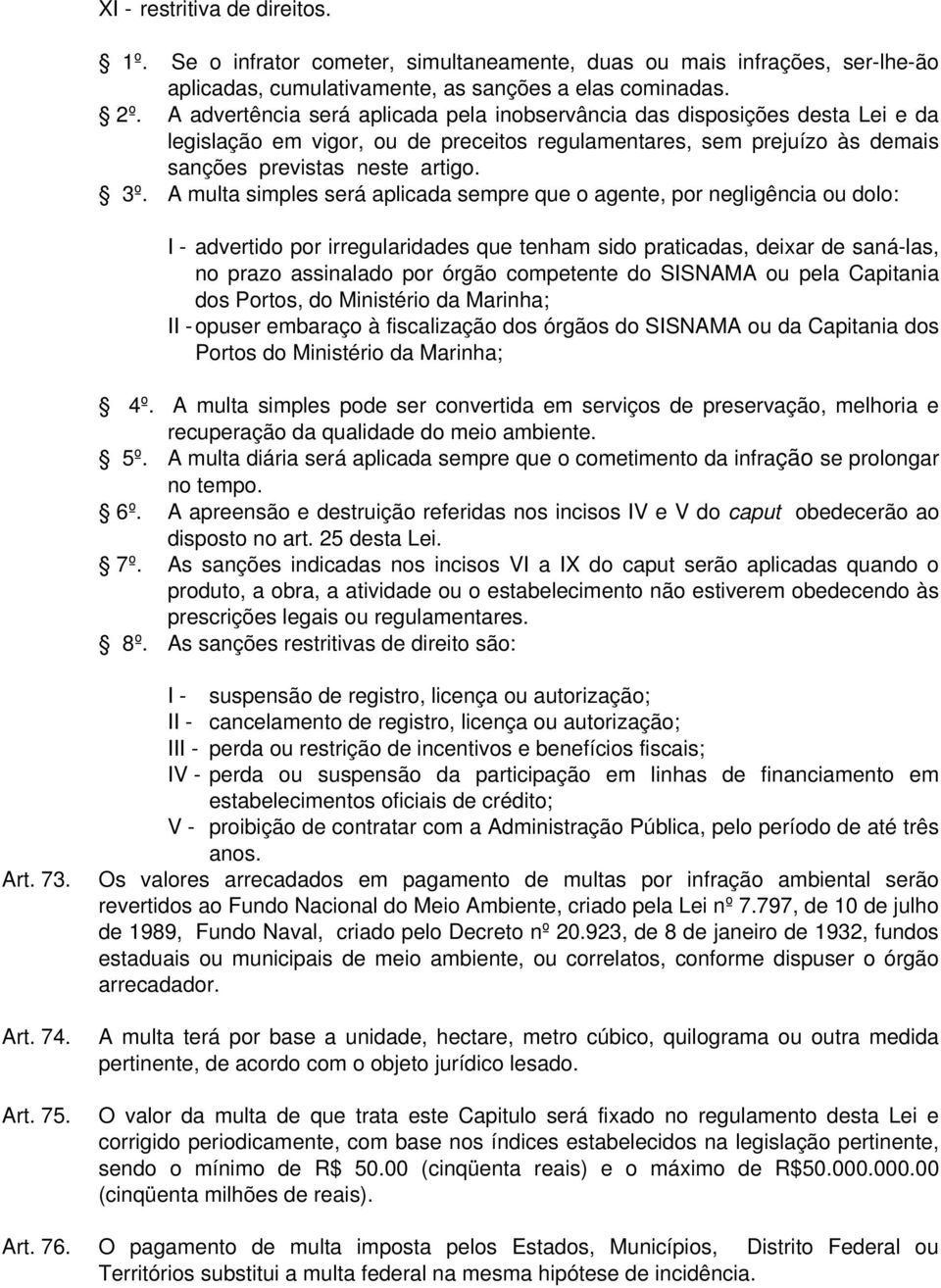 XI - restritiva de direitos.

§ 1º. Se o infrator cometer, simultaneamente, duas ou mais infrações, ser-lhe-ão aplicadas, cumulativamente, as sanções a elas cominadas.
§ 2º. A advertência será aplicada pela inobservância das disposições desta Lei e da legislação em vigor, ou de preceitos regulamentares, sem prejuízo às demais sanções previstas neste artigo.
§ 3º. A multa simples será aplicada sempre que o agente, por negligência ou dolo:

I - advertido por irregularidades que tenham sido praticadas, deixar de saná-las, no prazo assinalado por órgão competente do SISNAMA ou pela Capitania dos Portos, do Ministério da Marinha;
II - opuser embaraço à fiscalização dos órgãos do SISNAMA ou da Capitania dos Portos do Ministério da Marinha;

§ 4º. A multa simples pode ser convertida em serviços de preservação, melhoria e recuperação da qualidade do meio ambiente.
§ 5º. A multa diária será aplicada sempre que o cometimento da infração se prolongar no tempo.
§ 6º. A apreensão e destruição referidas nos incisos IV e V do caput obedecerão ao disposto no art. 25 desta Lei.
§ 7º. As sanções indicadas nos incisos VI a IX do caput serão aplicadas quando o produto, a obra, a atividade ou o estabelecimento não estiverem obedecendo às prescrições legais ou regulamentares.
§ 8º. As sanções restritivas de direito são:

I - suspensão de registro, licença ou autorização;
II - cancelamento de registro, licença ou autorização;
III - perda ou restrição de incentivos e benefícios fiscais;
IV - perda ou suspensão da participação em linhas de financiamento em estabelecimentos oficiais de crédito;
V - proibição de contratar com a Administração Pública, pelo período de até três anos.

Art. 73. Os valores arrecadados em pagamento de multas por infração ambiental serão revertidos ao Fundo Nacional do Meio Ambiente, criado pela Lei nº 7.797, de 10 de julho de 1989, Fundo Naval, criado pelo Decreto nº 20.923, de 8 de janeiro de 1932, fundos estaduais ou municipais de meio ambiente, ou correlatos, conforme dispuser o órgão arrecadador.

Art. 74. A multa terá por base a unidade, hectare, metro cúbico, quilograma ou outra medida pertinente, de acordo com o objeto jurídico lesado.

Art. 75. O valor da multa de que trata este Capitulo será fixado no regulamento desta Lei e corrigido periodicamente, com base nos índices estabelecidos na legislação pertinente, sendo o mínimo de R$ 50.00 (cinqüenta reais) e o máximo de R$50.000.000.00 (cinqüenta milhões de reais).

Art. 76. O pagamento de multa imposta pelos Estados, Municípios, Distrito Federal ou Territórios substitui a multa federal na mesma hipótese de incidência.